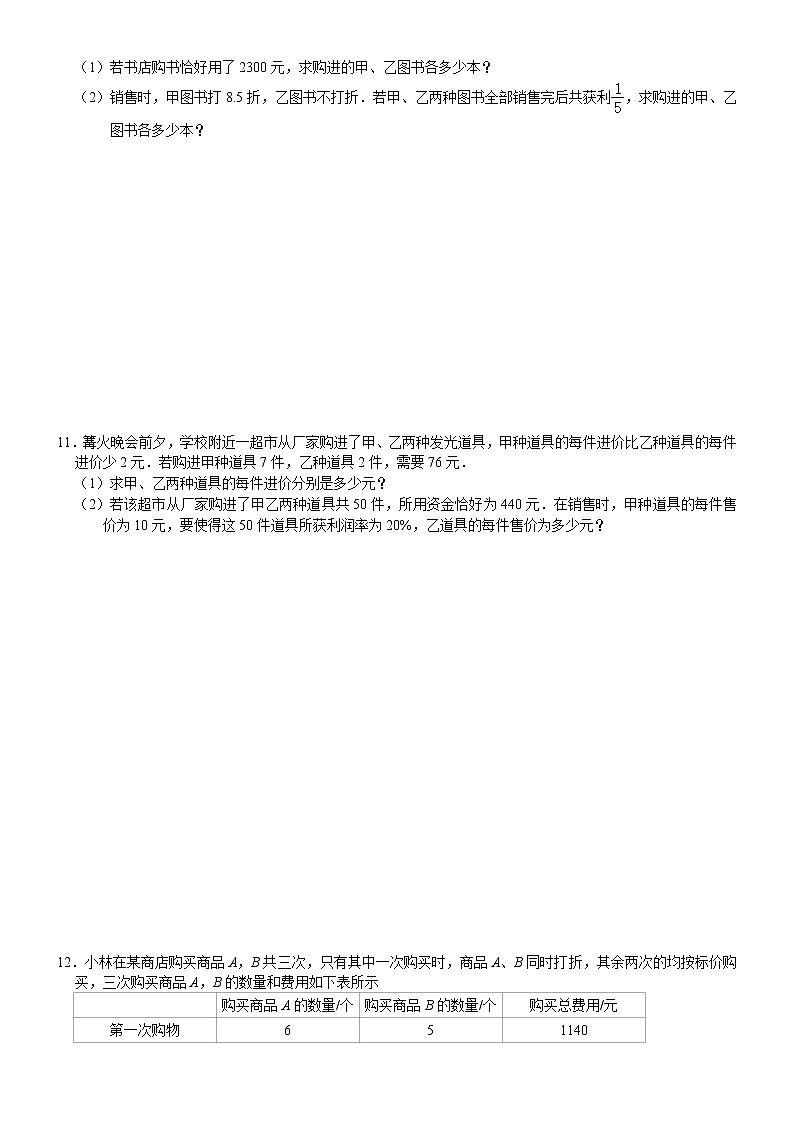 （1）若书店购书恰好用了 2300 元，求购进的甲、乙图书各多少本？

（2）销售时，甲图书打 8.5 折，乙图书不打折．若甲、乙两种图书全部销售完后共获利$\frac{1}{5}$，求购进的甲、乙图书各多少本？

11．篝火晚会前夕，学校附近一超市从厂家购进了甲、乙两种发光道具，甲种道具的每件进价比乙种道具的每件进价少 2 元．若购进甲种道具 7 件，乙种道具 2 件，需要 76 元．

（1）求甲、乙两种道具的每件进价分别是多少元？

（2）若该超市从厂家购进了甲乙两种道具共 50 件，所用资金恰好为 440 元．在销售时，甲种道具的每件售价为 10 元，要使得这 50 件道具所获利润率为 20%，乙道具的每件售价为多少元？

12．小林在某商店购买商品 $A$，$B$ 共三次，只有其中一次购买时，商品 $A$、$B$ 同时打折，其余两次的均按标价购买，三次购买商品 $A$，$B$ 的数量和费用如下表所示

| | 购买商品 $A$ 的数量/个 | 购买商品 $B$ 的数量/个 | 购买总费用/元 |
|---|---|---|---|
| 第一次购物 | 6 | 5 | 1140 |